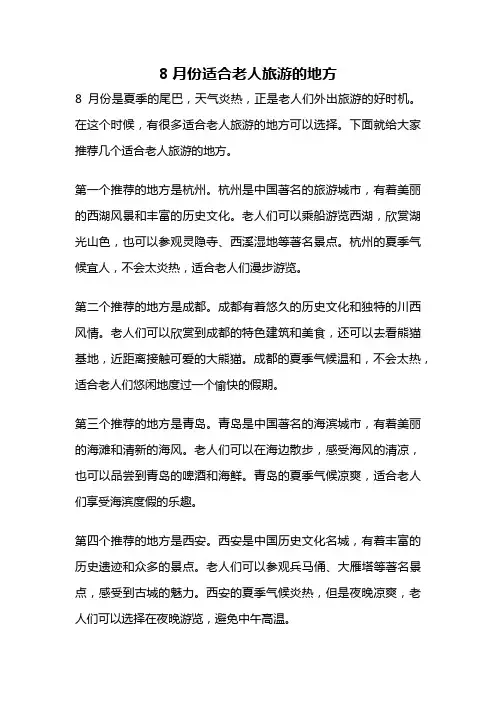 8 月份适合老人旅游的地方

8 月份是夏季的尾巴，天气炎热，正是老人们外出旅游的好时机。在这个时候，有很多适合老人旅游的地方可以选择。下面就给大家推荐几个适合老人旅游的地方。

第一个推荐的地方是杭州。杭州是中国著名的旅游城市，有着美丽的西湖风景和丰富的历史文化。老人们可以乘船游览西湖，欣赏湖光山色，也可以参观灵隐寺、西溪湿地等著名景点。杭州的夏季气候宜人，不会太炎热，适合老人们漫步游览。

第二个推荐的地方是成都。成都有着悠久的历史文化和独特的川西风情。老人们可以欣赏到成都的特色建筑和美食，还可以去看熊猫基地，近距离接触可爱的大熊猫。成都的夏季气候温和，不会太热，适合老人们悠闲地度过一个愉快的假期。

第三个推荐的地方是青岛。青岛是中国著名的海滨城市，有着美丽的海滩和清新的海风。老人们可以在海边散步，感受海风的清凉，也可以品尝到青岛的啤酒和海鲜。青岛的夏季气候凉爽，适合老人们享受海滨度假的乐趣。

第四个推荐的地方是西安。西安是中国历史文化名城，有着丰富的历史遗迹和众多的景点。老人们可以参观兵马俑、大雁塔等著名景点，感受到古城的魅力。西安的夏季气候炎热，但是夜晚凉爽，老人们可以选择在夜晚游览，避免中午高温。